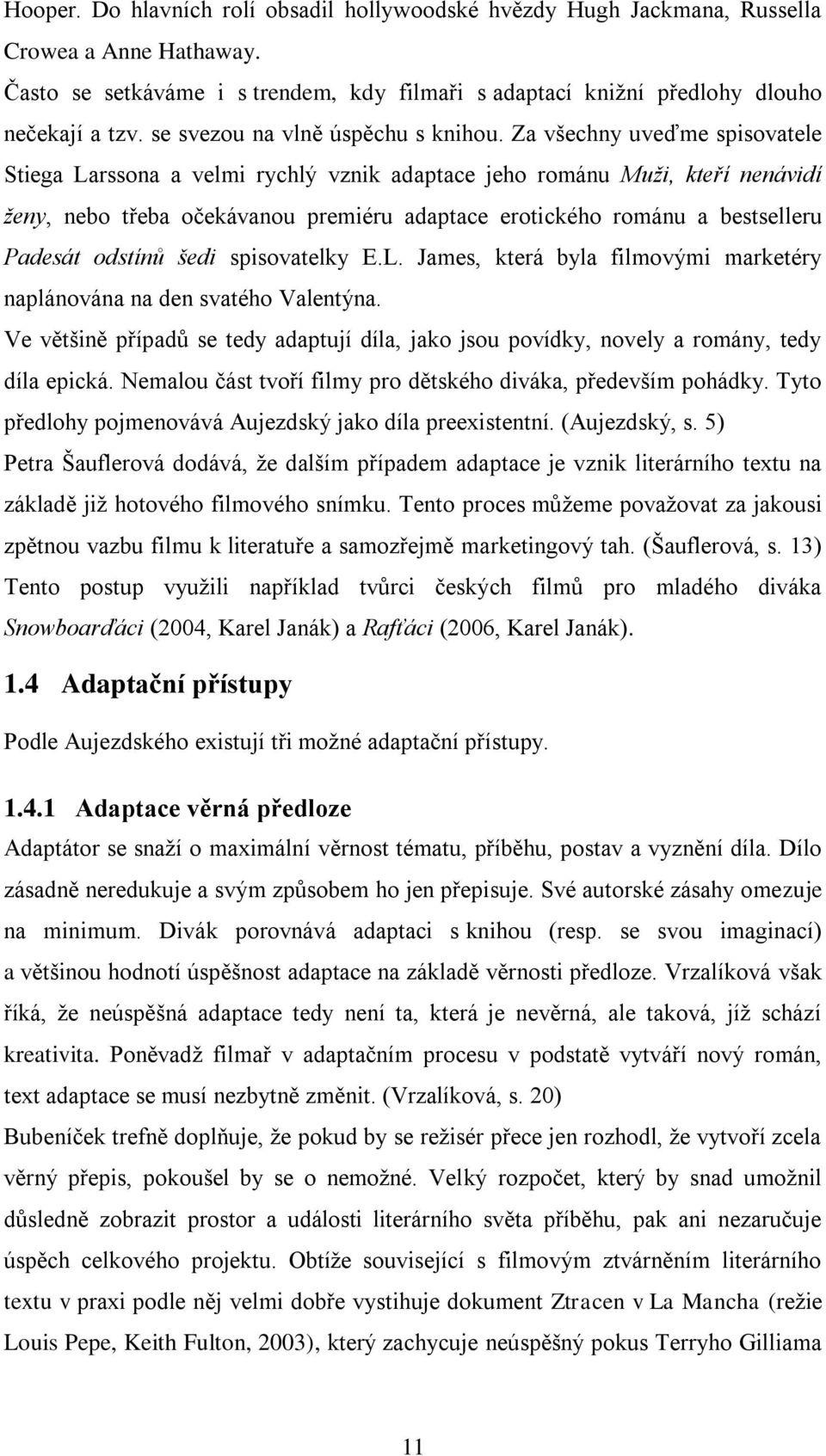 Hooper. Do hlavních rolí obsadil hollywoodské hvězdy Hugh Jackmana, Russella Crowea a Anne Hathaway.

Často se setkáváme i s trendem, kdy filmaři s adaptací knižní předlohy dlouho nečekají a tzv. se svezou na vlně úspěchu s knihou. Za všechny uveďme spisovatele Stiega Larssona a velmi rychlý vznik adaptace jeho románu Muži, kteří nenávidí ženy, nebo třeba očekávanou premiéru adaptace erotického románu a bestselleru Padesát odstínů šedi spisovatelky E.L. James, která byla filmovými marketéry naplánována na den svatého Valentýna.

Ve většině případů se tedy adaptují díla, jako jsou povídky, novely a romány, tedy díla epická. Nemalou část tvoří filmy pro dětského diváka, především pohádky. Tyto předlohy pojmenovává Aujezdský jako díla preexistentní. (Aujezdský, s. 5)

Petra Šauflerová dodává, že dalším případem adaptace je vznik literárního textu na základě již hotového filmového snímku. Tento proces můžeme považovat za jakousi zpětnou vazbu filmu k literatuře a samozřejmě marketingový tah. (Šauflerová, s. 13) Tento postup využili například tvůrci českých filmů pro mladého diváka Snowboarďáci (2004, Karel Janák) a Rafťáci (2006, Karel Janák).

1.4 Adaptační přístupy

Podle Aujezdského existují tři možné adaptační přístupy.

1.4.1 Adaptace věrná předloze

Adaptátor se snaží o maximální věrnost tématu, příběhu, postav a vyznění díla. Dílo zásadně neredukuje a svým způsobem ho jen přepisuje. Své autorské zásahy omezuje na minimum. Divák porovnává adaptaci s knihou (resp. se svou imaginací) a většinou hodnotí úspěšnost adaptace na základě věrnosti předloze. Vrzalíková však říká, že neúspěšná adaptace tedy není ta, která je nevěrná, ale taková, jíž schází kreativita. Poněvadž filmař v adaptačním procesu v podstatě vytváří nový román, text adaptace se musí nezbytně změnit. (Vrzalíková, s. 20)

Bubeníček trefně doplňuje, že pokud by se režisér přece jen rozhodl, že vytvoří zcela věrný přepis, pokoušel by se o nemožné. Velký rozpočet, který by snad umožnil důsledně zobrazit prostor a události literárního světa příběhu, pak ani nezaručuje úspěch celkového projektu. Obtíže související s filmovým ztvárněním literárního textu v praxi podle něj velmi dobře vystihuje dokument Ztracen v La Mancha (režie Louis Pepe, Keith Fulton, 2003), který zachycuje neúspěšný pokus Terryho Gilliama

11